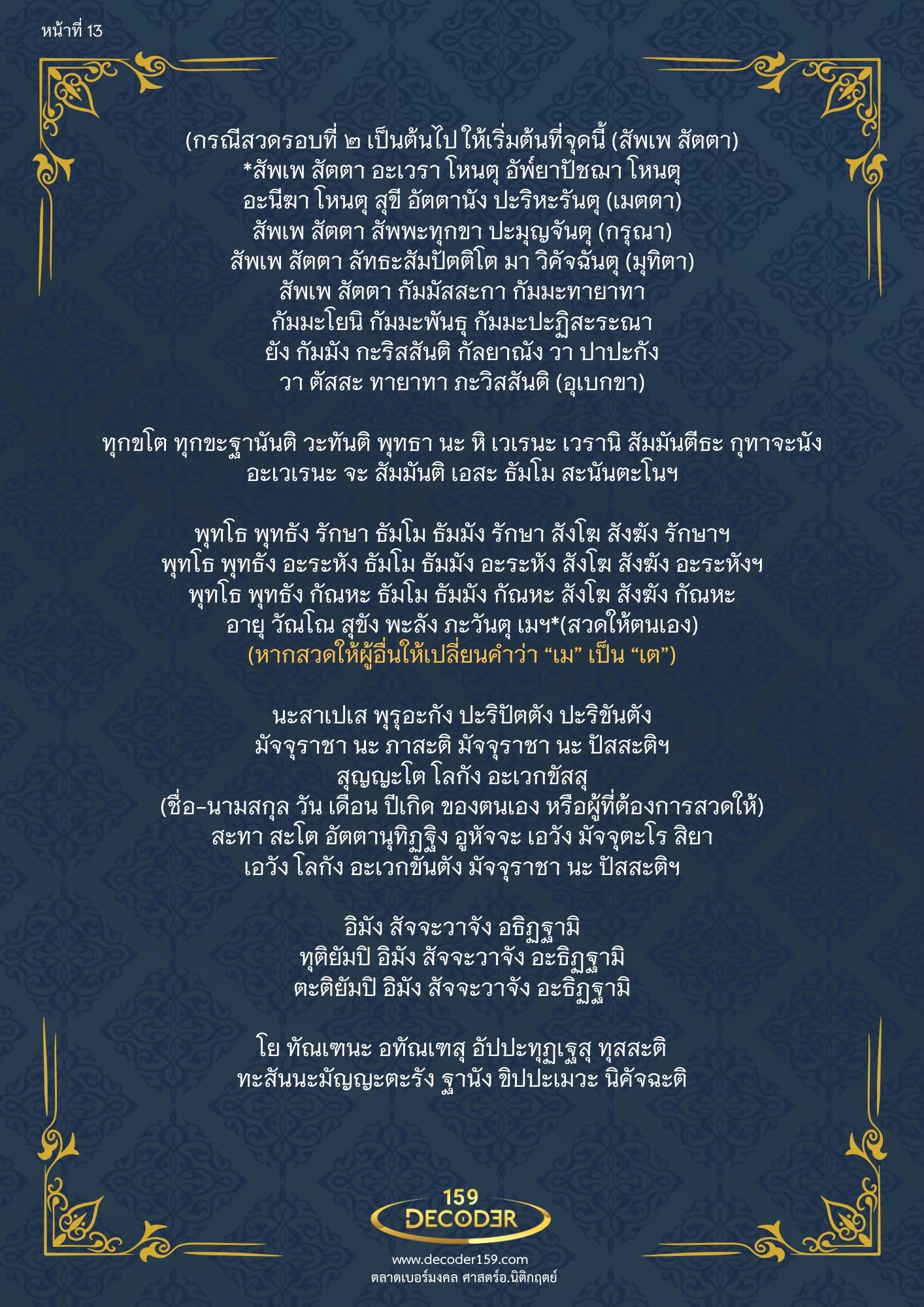 หน้าที่ 13

(กรณีสวดรอบที่ ๒ เป็นต้นไป ให้เริ่มต้นที่จุดนี้ (สัพเพ สัตตา)
*สัพเพ สัตตา อะเวรา โหนตุ อัพ์ยาปัชฌา โหนตุ
อะนีฆา โหนตุ สุขี อัตตานัง ปะริหะรันตุ (เมตตา)
สัพเพ สัตตา สัพพะทุกขา ปะมุญจันตุ (กรุณา)
สัพเพ สัตตา ลัทธะสัมปัตติโต มา วิคัจฉันตุ (มุทิตา)
สัพเพ สัตตา กัมมัสสะกา กัมมะทายาทา
กัมมะโยนิ กัมมะพันธุ กัมมะปะฏิสะระณา
ยัง กัมมัง กะริสสันติ กัลยาณัง วา ปาปะกัง
วา ตัสสะ ทายาทา ภะวิสสันติ (อุเบกขา)

ทุกขโต ทุกขะฐานันติ วะทันติ พุทธา นะ หิ เวเรนะ เวรานิ สัมมันตีธะ กุทาจะนัง
อะเวเรนะ จะ สัมมันติ เอสะ ธัมโม สะนันตะโนฯ

พุทโธ พุทธัง รักษา ธัมโม ธัมมัง รักษา สังโฆ สังฆัง รักษาฯ
พุทโธ พุทธัง อะระหัง ธัมโม ธัมมัง อะระหัง สังโฆ สังฆัง อะระหังฯ
พุทโธ พุทธัง กัณหะ ธัมโม ธัมมัง กัณหะ สังโฆ สังฆัง กัณหะ
อายุ วัณโณ สุขัง พะลัง ภะวันตุ เมฯ*(สวดให้ตนเอง)
(หากสวดให้ผู้อื่นให้เปลี่ยนคำว่า “เม” เป็น “เต”)

นะสาเปเส พุรุอะกัง ปะริปัตตัง ปะริขันตัง
มัจจุราชา นะ ภาสะติ มัจจุราชา นะ ปัสสะติฯ
สุญญะโต โลกัง อะเวกขัสสุ
(ชื่อ-นามสกุล วัน เดือน ปีเกิด ของตนเอง หรือผู้ที่ต้องการสวดให้)
สะทา สะโต อัตตานุทิฏฐิง อูหัจจะ เอวัง มัจจุตะโร สิยา
เอวัง โลกัง อะเวกขันตัง มัจจุราชา นะ ปัสสะติฯ

อิมัง สัจจะวาจัง อธิฏฐามิ
ทุติยัมปิ อิมัง สัจจะวาจัง อะธิฏฐามิ
ตะติยัมปิ อิมัง สัจจะวาจัง อะธิฏฐามิ

โย ทัณเฑนะ อทัณเฑสุ อัปปะทุฏเฐสุ ทุสสะติ
ทะสันนะมัญญะตะรัง ฐานัง ขิปปะเมวะ นิคัจฉะติ

159
DECODER
www.decoder159.com
ตลาดเบอร์มงคล ศาสตร์อ.นิติกฤตย์